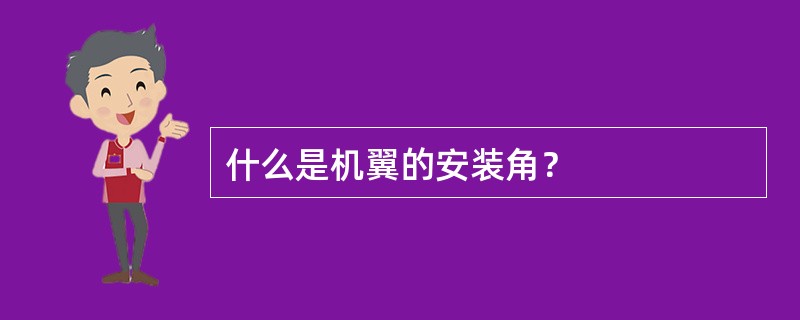 什么是机翼的安装角？